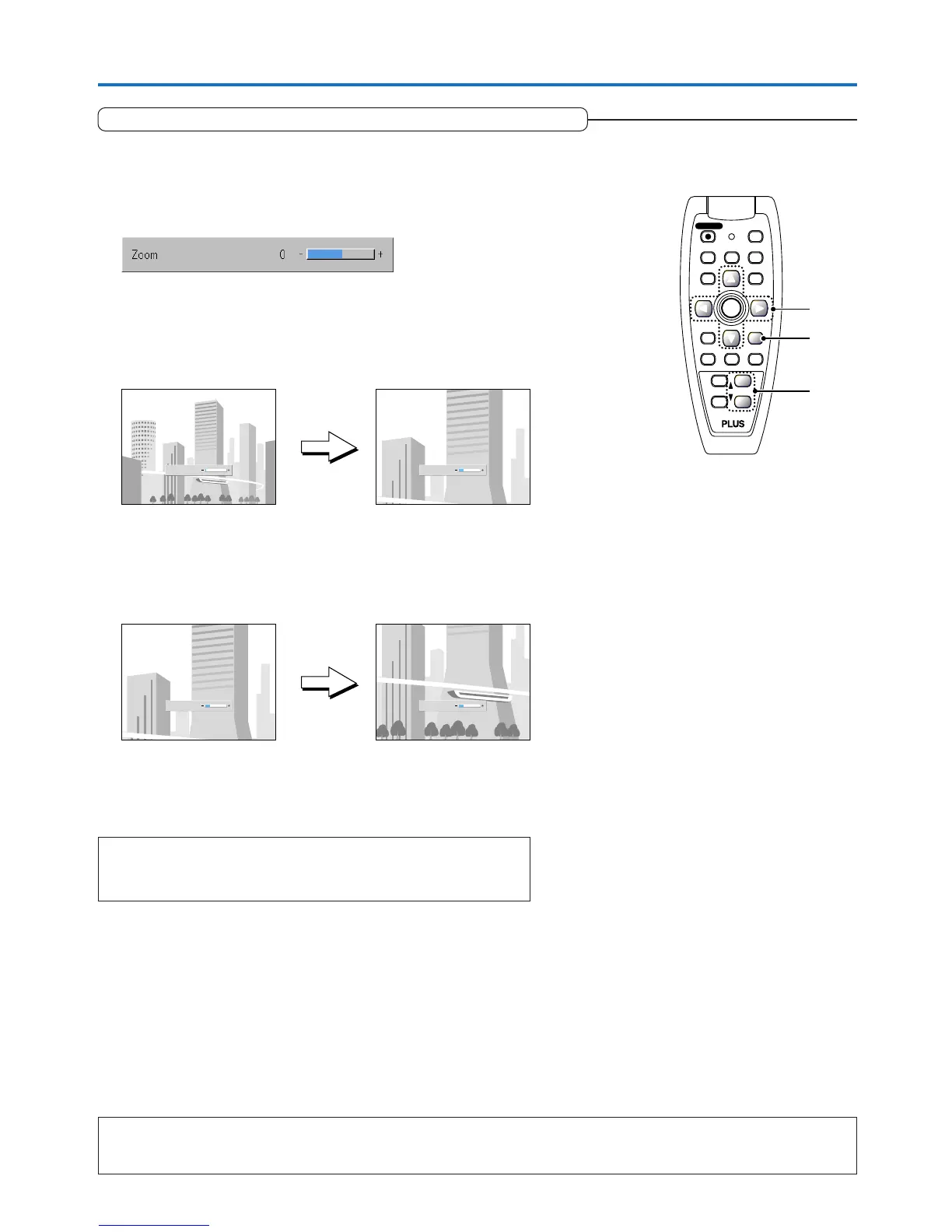 Zoom 0 - +

PLUS